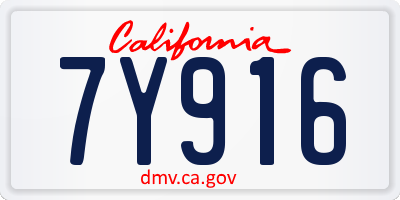 California

7Y916

dmv.ca.gov